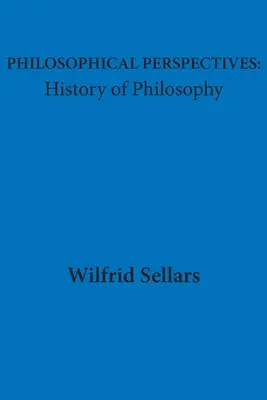 PHILOSOPHICAL PERSPECTIVES:
History of Philosophy

Wilfrid Sellars